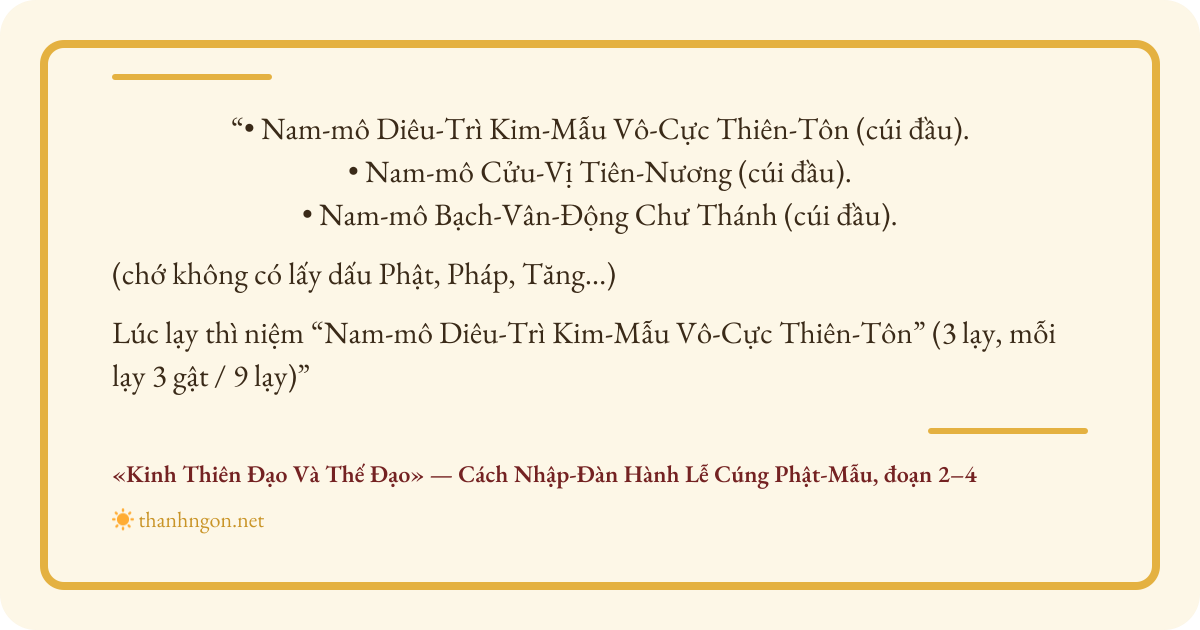 "• Nam-mô Diêu-Trì Kim-Mẫu Vô-Cực Thiên-Tôn (cúi đầu).

• Nam-mô Cửu-Vị Tiên-Nương (cúi đầu).

• Nam-mô Bạch-Vân-Động Chư Thánh (cúi đầu).

(chớ không có lấy dấu Phật, Pháp, Tăng...)

Lúc lạy thì niệm "Nam-mô Diêu-Trì Kim-Mẫu Vô-Cực Thiên-Tôn" (3 lạy, mỗi lạy 3 gật / 9 lạy)"

«Kinh Thiên Đạo Và Thế Đạo» — Cách Nhập-Đàn Hành Lễ Cúng Phật-Mẫu, đoạn 2–4

thanhngon.net